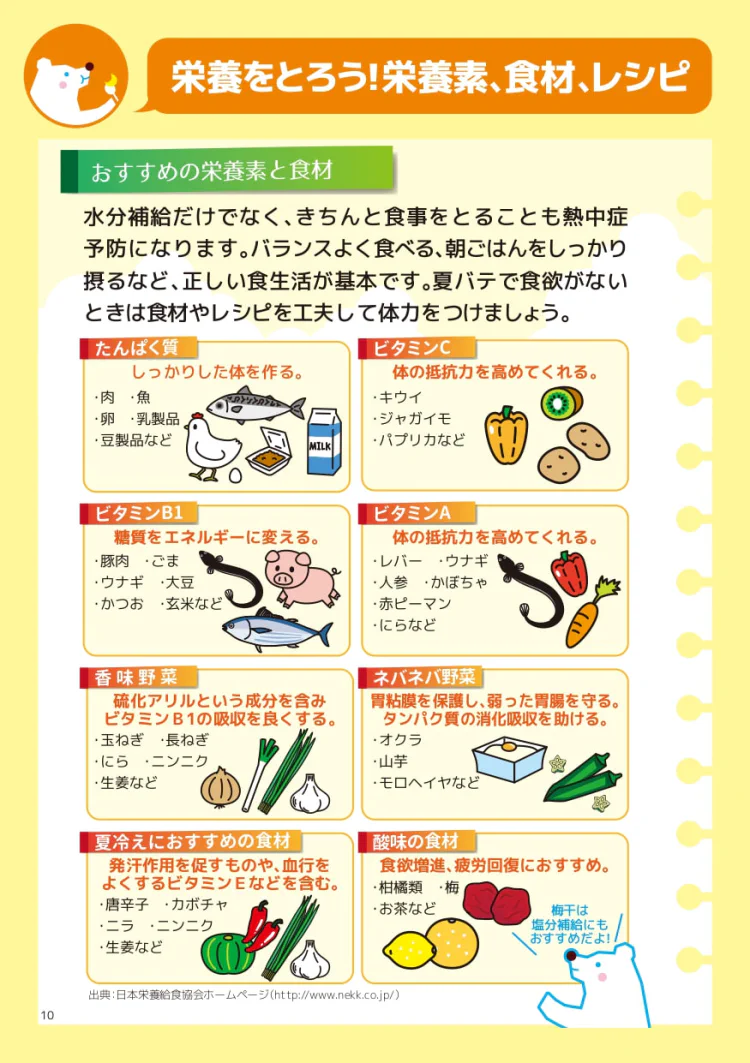 栄養をとろう!栄養素、食材、レシピ

おすすめの栄養素と食材

水分補給だけでなく、きちんと食事をとることも熱中症予防になります。バランスよく食べる、朝ごはんをしっかり摂るなど、正しい食生活が基本です。夏バテで食欲がないときは食材やレシピを工夫して体力をつけましょう。

たんぱく質
しっかりした体を作る。
・肉 ・魚
・卵 ・乳製品
・豆製品など
MILK

ビタミンC
体の抵抗力を高めてくれる。
・キウイ
・ジャガイモ
・パプリカなど

ビタミンB1
糖質をエネルギーに変える。
・豚肉 ・ごま
・ウナギ ・大豆
・かつお ・玄米など

ビタミンA
体の抵抗力を高めてくれる。
・レバー ・ウナギ
・人参 ・かぼちゃ
・赤ピーマン
・にらなど

香味野菜
硫化アリルという成分を含みビタミンB1の吸収を良くする。
・玉ねぎ ・長ねぎ
・にら ・ニンニク
・生姜など

ネバネバ野菜
胃粘膜を保護し、弱った胃腸を守る。タンパク質の消化吸収を助ける。
・オクラ
・山芋
・モロヘイヤなど

夏冷えにおすすめの食材
発汗作用を促すものや、血行をよくするビタミンEなどを含む。
・唐辛子 ・カボチャ
・ニラ ・ニンニク
・生姜など

酸味の食材
食欲増進、疲労回復におすすめ。
・柑橘類 ・梅
・お茶など

梅干は塩分補給にもおすすめだよ!

出典:日本栄養給食協会ホームページ(http://www.nekk.co.jp/)

10